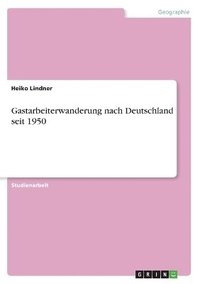 Geographie

Heiko Lindner

Gastarbeiterwanderung nach Deutschland seit 1950

Studienarbeit

GRIN